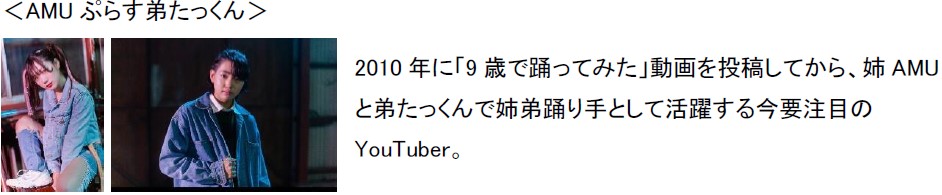 ＜AMU ぷらす弟たっくん＞

2010 年に「9 歳で踊ってみた」動画を投稿してから、姉 AMU と弟たっくんで姉弟踊り手として活躍する今要注目の YouTuber。